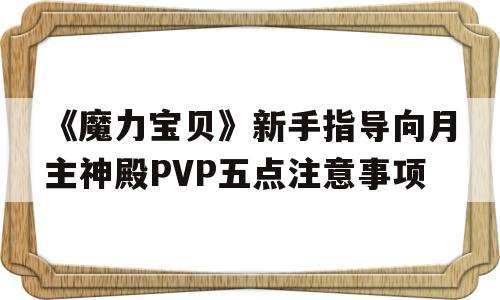 《魔力宝贝》新手指导向月主神殿PVP五点注意事项